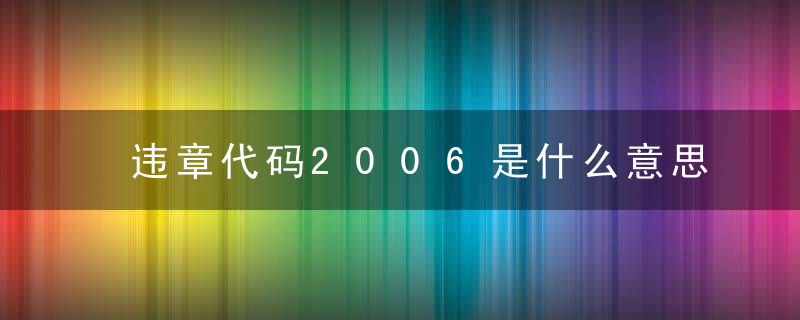 违章代码2006是什么意思